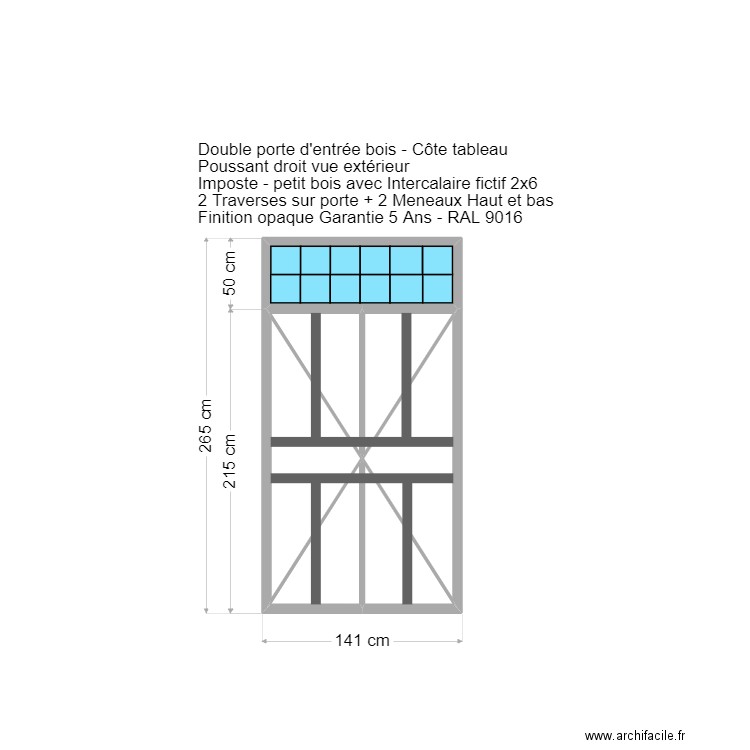 Double porte d'entrée bois - Côte tableau
Poussant droit vue extérieur
Imposte - petit bois avec Intercalaire fictif 2x6
2 Traverses sur porte + 2 Meneaux Haut et bas
Finition opaque Garantie 5 Ans - RAL 9016

50 cm
265 cm
215 cm
141 cm

www.archifacile.fr